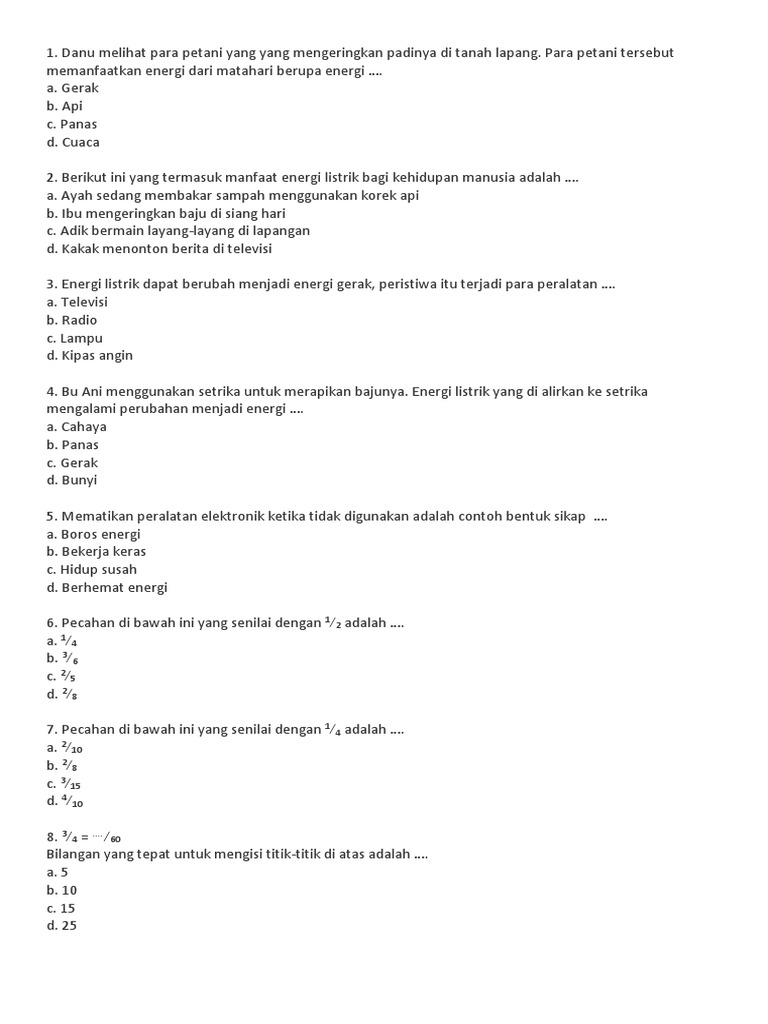 1. Danu melihat para petani yang yang mengeringkan padinya di tanah lapang. Para petani tersebut memanfaatkan energi dari matahari berupa energi ....
a. Gerak
b. Api
c. Panas
d. Cuaca

2. Berikut ini yang termasuk manfaat energi listrik bagi kehidupan manusia adalah ....
a. Ayah sedang membakar sampah menggunakan korek api
b. Ibu mengeringkan baju di siang hari
c. Adik bermain layang-layang di lapangan
d. Kakak menonton berita di televisi

3. Energi listrik dapat berubah menjadi energi gerak, peristiwa itu terjadi para peralatan ....
a. Televisi
b. Radio
c. Lampu
d. Kipas angin

4. Bu Ani menggunakan setrika untuk merapikan bajunya. Energi listrik yang di alirkan ke setrika mengalami perubahan menjadi energi ....
a. Cahaya
b. Panas
c. Gerak
d. Bunyi

5. Mematikan peralatan elektronik ketika tidak digunakan adalah contoh bentuk sikap ....
a. Boros energi
b. Bekerja keras
c. Hidup susah
d. Berhemat energi

6. Pecahan di bawah ini yang senilai dengan $\frac{1}{2}$ adalah ....
a. $\frac{1}{4}$
b. $\frac{3}{6}$
c. $\frac{2}{5}$
d. $\frac{2}{8}$

7. Pecahan di bawah ini yang senilai dengan $\frac{1}{4}$ adalah ....
a. $\frac{2}{10}$
b. $\frac{2}{8}$
c. $\frac{3}{15}$
d. $\frac{4}{10}$

8. $\frac{3}{4} = \frac{....}{60}$
Bilangan yang tepat untuk mengisi titik-titik di atas adalah ....
a. 5
b. 10
c. 15
d. 25